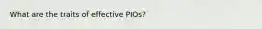 What are the traits of effective PIOs?